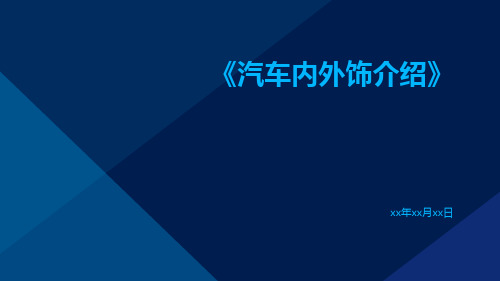 《汽车内外饰介绍》

xx年xx月xx日